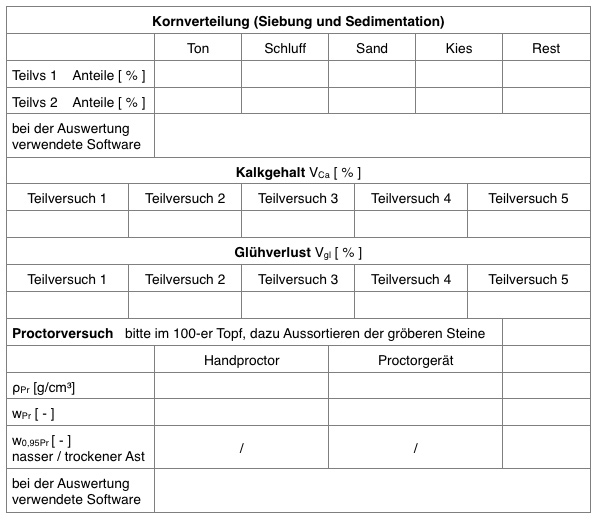 **Kornverteilung (Siebung und Sedimentation)**

| | Ton | Schluff | Sand | Kies | Rest |
|---|---|---|---|---|---|
| Teilvs 1 Anteile [ % ] | | | | | |
| Teilvs 2 Anteile [ % ] | | | | | |
| bei der Auswertung verwendete Software | | | | | |

**Kalkgehalt** $V_{Ca}$ [ % ]

| Teilversuch 1 | Teilversuch 2 | Teilversuch 3 | Teilversuch 4 | Teilversuch 5 |
|---|---|---|---|---|
| | | | | |

**Glühverlust** $V_{gl}$ [ % ]

| Teilversuch 1 | Teilversuch 2 | Teilversuch 3 | Teilversuch 4 | Teilversuch 5 |
|---|---|---|---|---|
| | | | | |

**Proctorversuch** bitte im 100-er Topf, dazu Aussortieren der gröberen Steine

| | Handproctor | Proctorgerät | |
|---|---|---|---|
| $\rho_{Pr}$ [g/cm³] | | | |
| $w_{Pr}$ [ - ] | | | |
| $w_{0,95Pr}$ [ - ] nasser / trockener Ast | / | / | |
| bei der Auswertung verwendete Software | | | |